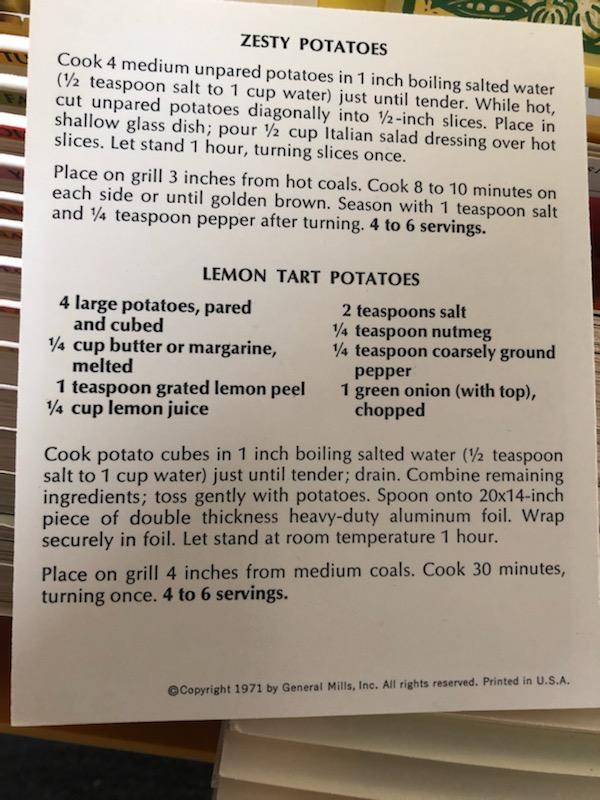 ZESTY POTATOES

Cook 4 medium unpared potatoes in 1 inch boiling salted water (½ teaspoon salt to 1 cup water) just until tender. While hot, cut unpared potatoes diagonally into ½-inch slices. Place in shallow glass dish; pour ½ cup Italian salad dressing over hot slices. Let stand 1 hour, turning slices once.

Place on grill 3 inches from hot coals. Cook 8 to 10 minutes on each side or until golden brown. Season with 1 teaspoon salt and ¼ teaspoon pepper after turning. 4 to 6 servings.

LEMON TART POTATOES

4 large potatoes, pared and cubed
¼ cup butter or margarine, melted
1 teaspoon grated lemon peel
¼ cup lemon juice

2 teaspoons salt
¼ teaspoon nutmeg
¼ teaspoon coarsely ground pepper
1 green onion (with top), chopped

Cook potato cubes in 1 inch boiling salted water (½ teaspoon salt to 1 cup water) just until tender; drain. Combine remaining ingredients; toss gently with potatoes. Spoon onto 20x14-inch piece of double thickness heavy-duty aluminum foil. Wrap securely in foil. Let stand at room temperature 1 hour.

Place on grill 4 inches from medium coals. Cook 30 minutes, turning once. 4 to 6 servings.

©Copyright 1971 by General Mills, Inc. All rights reserved. Printed in U.S.A.